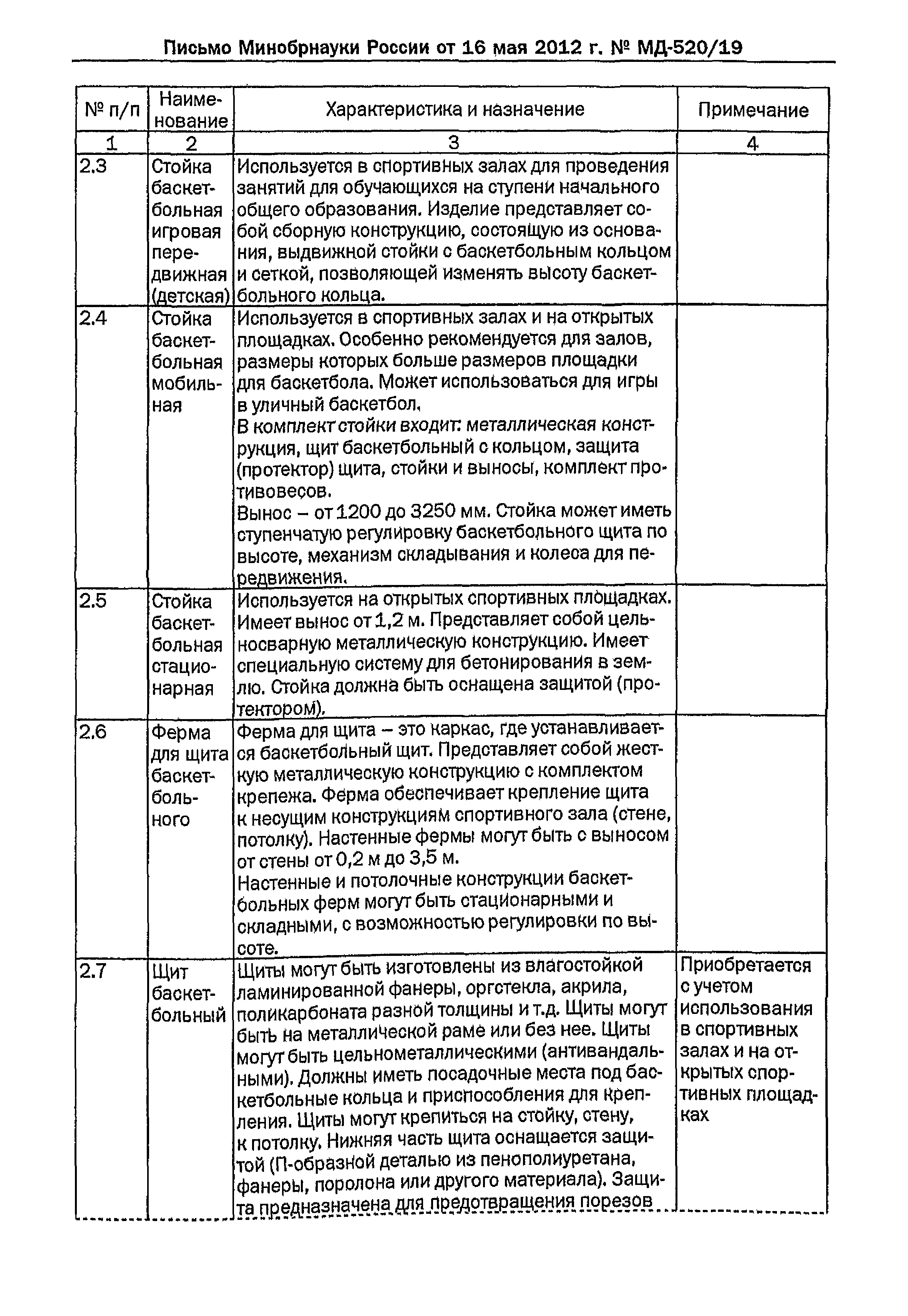 Письмо Минобрнауки России от 16 мая 2012 г. № МД-520/19

| № п/п | Наименование | Характеристика и назначение | Примечание |
|---|---|---|---|
| 1 | 2 | 3 | 4 |
| 2.3 | Стойка баскетбольная игровая передвижная (детская) | Используется в спортивных залах для проведения занятий для обучающихся на ступени начального общего образования. Изделие представляет собой сборную конструкцию, состоящую из основания, выдвижной стойки с баскетбольным кольцом и сеткой, позволяющей изменять высоту баскетбольного кольца. | |
| 2.4 | Стойка баскетбольная мобильная | Используется в спортивных залах и на открытых площадках. Особенно рекомендуется для залов, размеры которых больше размеров площадки для баскетбола. Может использоваться для игры в уличный баскетбол. В комплект стойки входит: металлическая конструкция, щит баскетбольный с кольцом, защита (протектор) щита, стойки и выносы, комплект противовесов. Вынос – от 1200 до 3250 мм. Стойка может иметь ступенчатую регулировку баскетбольного щита по высоте, механизм складывания и колеса для передвижения. | |
| 2.5 | Стойка баскетбольная стационарная | Используется на открытых спортивных площадках. Имеет вынос от 1,2 м. Представляет собой цельносварную металлическую конструкцию. Имеет специальную систему для бетонирования в землю. Стойка должна быть оснащена защитой (протектором). | |
| 2.6 | Ферма для щита баскетбольного | Ферма для щита – это каркас, где устанавливается баскетбольный щит. Представляет собой жесткую металлическую конструкцию с комплектом крепежа. Ферма обеспечивает крепление щита к несущим конструкциям спортивного зала (стене, потолку). Настенные фермы могут быть с выносом от стены от 0,2 м до 3,5 м. Настенные и потолочные конструкции баскетбольных ферм могут быть стационарными и складными, с возможностью регулировки по высоте. | |
| 2.7 | Щит баскетбольный | Щиты могут быть изготовлены из влагостойкой ламинированной фанеры, оргстекла, акрила, поликарбоната разной толщины и т.д. Щиты могут быть на металлической раме или без нее. Щиты могут быть цельнометаллическими (антивандальными). Должны иметь посадочные места под баскетбольные кольца и приспособления для крепления. Щиты могут крепиться на стойку, стену, к потолку. Нижняя часть щита оснащается защитой (П-образной деталью из пенополиуретана, фанеры, поролона или другого материала). Защита предназначена для предотвращения порезов | Приобретается с учетом использования в спортивных залах и на открытых спортивных площадках |